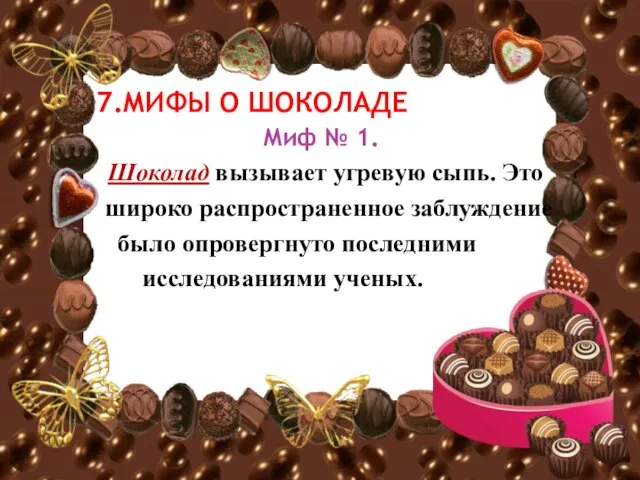 7.МИФЫ О ШОКОЛАДЕ

Миф № 1.

Шоколад вызывает угревую сыпь. Это широко распространенное заблуждение было опровергнуто последними исследованиями ученых.